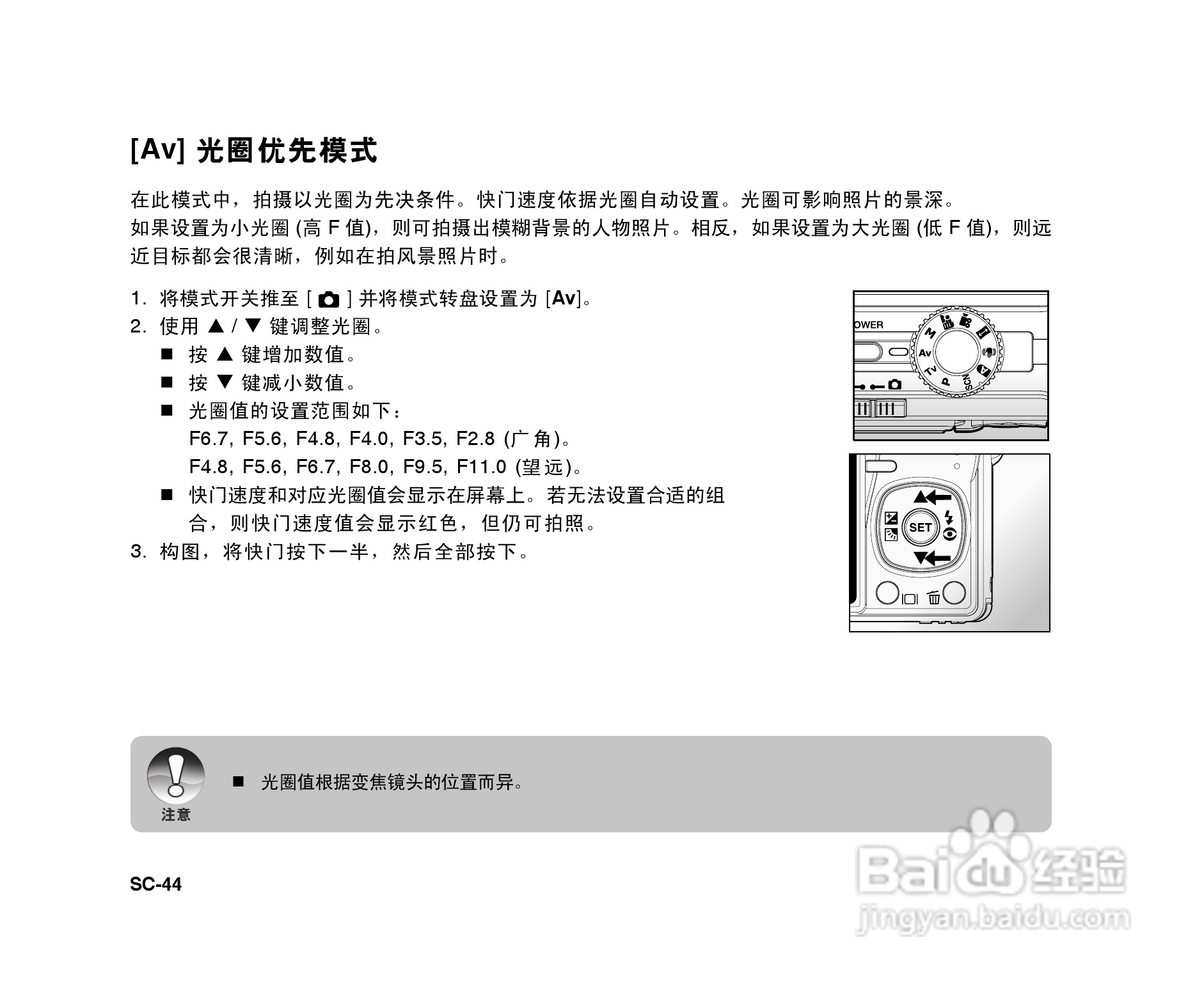 [Av] 光圈优先模式

在此模式中，拍摄以光圈为先决条件。快门速度依据光圈自动设置。光圈可影响照片的景深。
如果设置为小光圈 (高 F 值)，则可拍摄出模糊背景的人物照片。相反，如果设置为大光圈 (低 F 值)，则远近目标都会很清晰，例如在拍风景照片时。

1. 将模式开关推至 [ ] 并将模式转盘设置为 [Av]。
2. 使用 ▲ / ▼ 键调整光圈。
■ 按 ▲ 键增加数值。
■ 按 ▼ 键减小数值。
■ 光圈值的设置范围如下：
F6.7, F5.6, F4.8, F4.0, F3.5, F2.8 (广角)。
F4.8, F5.6, F6.7, F8.0, F9.5, F11.0 (望远)。
■ 快门速度和对应光圈值会显示在屏幕上。若无法设置合适的组合，则快门速度值会显示红色，但仍可拍照。
3. 构图，将快门按下一半，然后全部按下。

OWER
M
Av
Tv
P
SCN
SET

注意
■ 光圈值根据变焦镜头的位置而异。

SC-44

Baidu 经验
jingyan.baidu.com